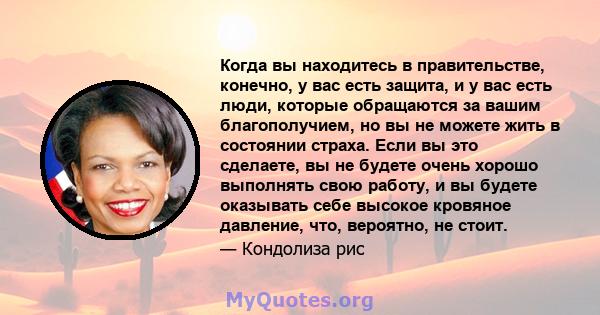 Когда вы находитесь в правительстве, конечно, у вас есть защита, и у вас есть люди, которые обращаются за вашим благополучием, но вы не можете жить в состоянии страха. Если вы это сделаете, вы не будете очень хорошо выполнять свою работу, и вы будете оказывать себе высокое кровяное давление, что, вероятно, не стоит.

— Кондолиза рис

MyQuotes.org